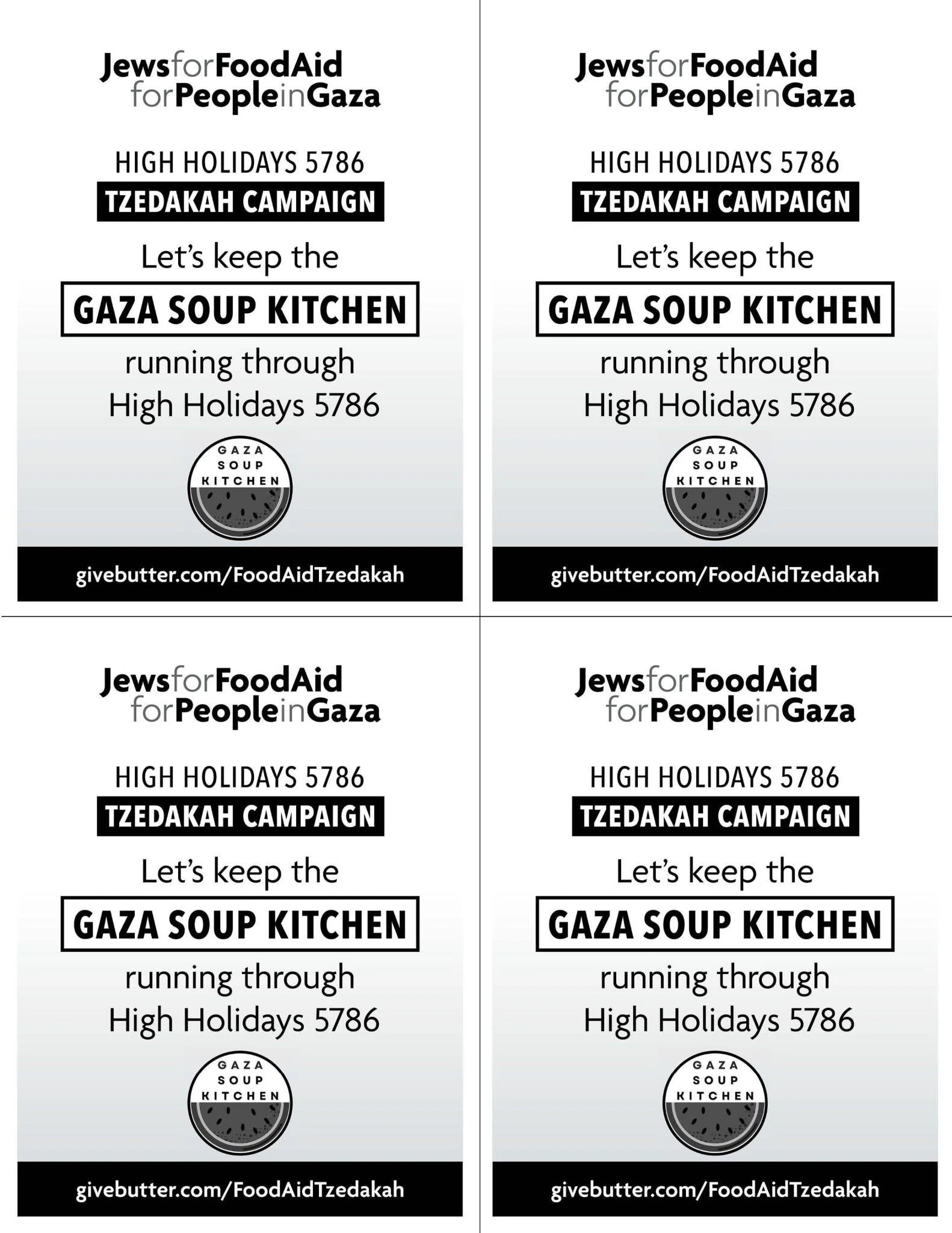 JewsforFoodAid
forPeopleinGaza

HIGH HOLIDAYS 5786
TZEDAKAH CAMPAIGN

Let's keep the
GAZA SOUP KITCHEN
running through
High Holidays 5786

GAZA
SOUP
KITCHEN

givebutter.com/FoodAidTzedakah

JewsforFoodAid
forPeopleinGaza

HIGH HOLIDAYS 5786
TZEDAKAH CAMPAIGN

Let's keep the
GAZA SOUP KITCHEN
running through
High Holidays 5786

GAZA
SOUP
KITCHEN

givebutter.com/FoodAidTzedakah

JewsforFoodAid
forPeopleinGaza

HIGH HOLIDAYS 5786
TZEDAKAH CAMPAIGN

Let's keep the
GAZA SOUP KITCHEN
running through
High Holidays 5786

GAZA
SOUP
KITCHEN

givebutter.com/FoodAidTzedakah

JewsforFoodAid
forPeopleinGaza

HIGH HOLIDAYS 5786
TZEDAKAH CAMPAIGN

Let's keep the
GAZA SOUP KITCHEN
running through
High Holidays 5786

GAZA
SOUP
KITCHEN

givebutter.com/FoodAidTzedakah